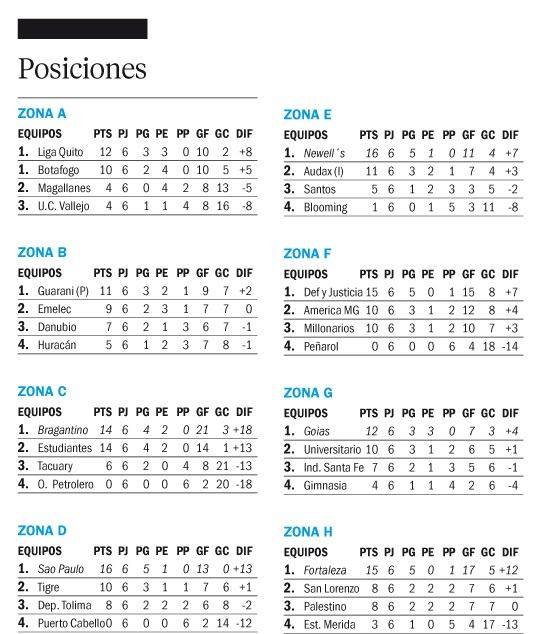 Posiciones

ZONA A

| EQUIPOS | PTS | PJ | PG | PE | PP | GF | GC | DIF |
|---|---|---|---|---|---|---|---|---|
| 1. Liga Quito | 12 | 6 | 3 | 3 | 0 | 10 | 2 | +8 |
| 1. Botafogo | 10 | 6 | 2 | 4 | 0 | 10 | 5 | +5 |
| 2. Magallanes | 4 | 6 | 0 | 4 | 2 | 8 | 13 | -5 |
| 3. U.C. Vallejo | 4 | 6 | 1 | 1 | 4 | 8 | 16 | -8 |

ZONA B

| EQUIPOS | PTS | PJ | PG | PE | PP | GF | GC | DIF |
|---|---|---|---|---|---|---|---|---|
| 1. Guarani (P) | 11 | 6 | 3 | 2 | 1 | 9 | 7 | +2 |
| 2. Emelec | 9 | 6 | 2 | 3 | 1 | 7 | 7 | 0 |
| 3. Danubio | 7 | 6 | 2 | 1 | 3 | 6 | 7 | -1 |
| 4. Huracán | 5 | 6 | 1 | 2 | 3 | 7 | 8 | -1 |

ZONA C

| EQUIPOS | PTS | PJ | PG | PE | PP | GF | GC | DIF |
|---|---|---|---|---|---|---|---|---|
| 1. Bragantino | 14 | 6 | 4 | 2 | 0 | 21 | 3 | +18 |
| 2. Estudiantes | 14 | 6 | 4 | 2 | 0 | 14 | 1 | +13 |
| 3. Tacuary | 6 | 6 | 2 | 0 | 4 | 8 | 21 | -13 |
| 4. O. Petrolero | 0 | 6 | 0 | 0 | 6 | 2 | 20 | -18 |

ZONA D

| EQUIPOS | PTS | PJ | PG | PE | PP | GF | GC | DIF |
|---|---|---|---|---|---|---|---|---|
| 1. Sao Paulo | 16 | 6 | 5 | 1 | 0 | 13 | 0 | +13 |
| 2. Tigre | 10 | 6 | 3 | 1 | 1 | 7 | 6 | +1 |
| 3. Dep. Tolima | 8 | 6 | 2 | 2 | 2 | 6 | 8 | -2 |
| 4. Puerto Cabello | 0 | 6 | 0 | 0 | 6 | 2 | 14 | -12 |

ZONA E

| EQUIPOS | PTS | PJ | PG | PE | PP | GF | GC | DIF |
|---|---|---|---|---|---|---|---|---|
| 1. Newell´s | 16 | 6 | 5 | 1 | 0 | 11 | 4 | +7 |
| 2. Audax (I) | 11 | 6 | 3 | 2 | 1 | 7 | 4 | +3 |
| 3. Santos | 5 | 6 | 1 | 2 | 3 | 3 | 5 | -2 |
| 4. Blooming | 1 | 6 | 0 | 1 | 5 | 3 | 11 | -8 |

ZONA F

| EQUIPOS | PTS | PJ | PG | PE | PP | GF | GC | DIF |
|---|---|---|---|---|---|---|---|---|
| 1. Def y Justicia | 15 | 6 | 5 | 0 | 1 | 15 | 8 | +7 |
| 2. America MG | 10 | 6 | 3 | 1 | 2 | 12 | 8 | +4 |
| 3. Millonarios | 10 | 6 | 3 | 1 | 2 | 10 | 7 | +3 |
| 4. Peñarol | 0 | 6 | 0 | 0 | 6 | 4 | 18 | -14 |

ZONA G

| EQUIPOS | PTS | PJ | PG | PE | PP | GF | GC | DIF |
|---|---|---|---|---|---|---|---|---|
| 1. Goias | 12 | 6 | 3 | 3 | 0 | 7 | 3 | +4 |
| 2. Universitario | 10 | 6 | 3 | 1 | 2 | 6 | 5 | +1 |
| 3. Ind. Santa Fe | 7 | 6 | 2 | 1 | 3 | 5 | 6 | -1 |
| 4. Gimnasia | 4 | 6 | 1 | 1 | 4 | 2 | 6 | -4 |

ZONA H

| EQUIPOS | PTS | PJ | PG | PE | PP | GF | GC | DIF |
|---|---|---|---|---|---|---|---|---|
| 1. Fortaleza | 15 | 6 | 5 | 0 | 1 | 17 | 5 | +12 |
| 2. San Lorenzo | 8 | 6 | 2 | 2 | 2 | 7 | 6 | +1 |
| 3. Palestino | 8 | 6 | 2 | 2 | 2 | 7 | 7 | 0 |
| 4. Est. Merida | 3 | 6 | 1 | 0 | 5 | 4 | 17 | -13 |